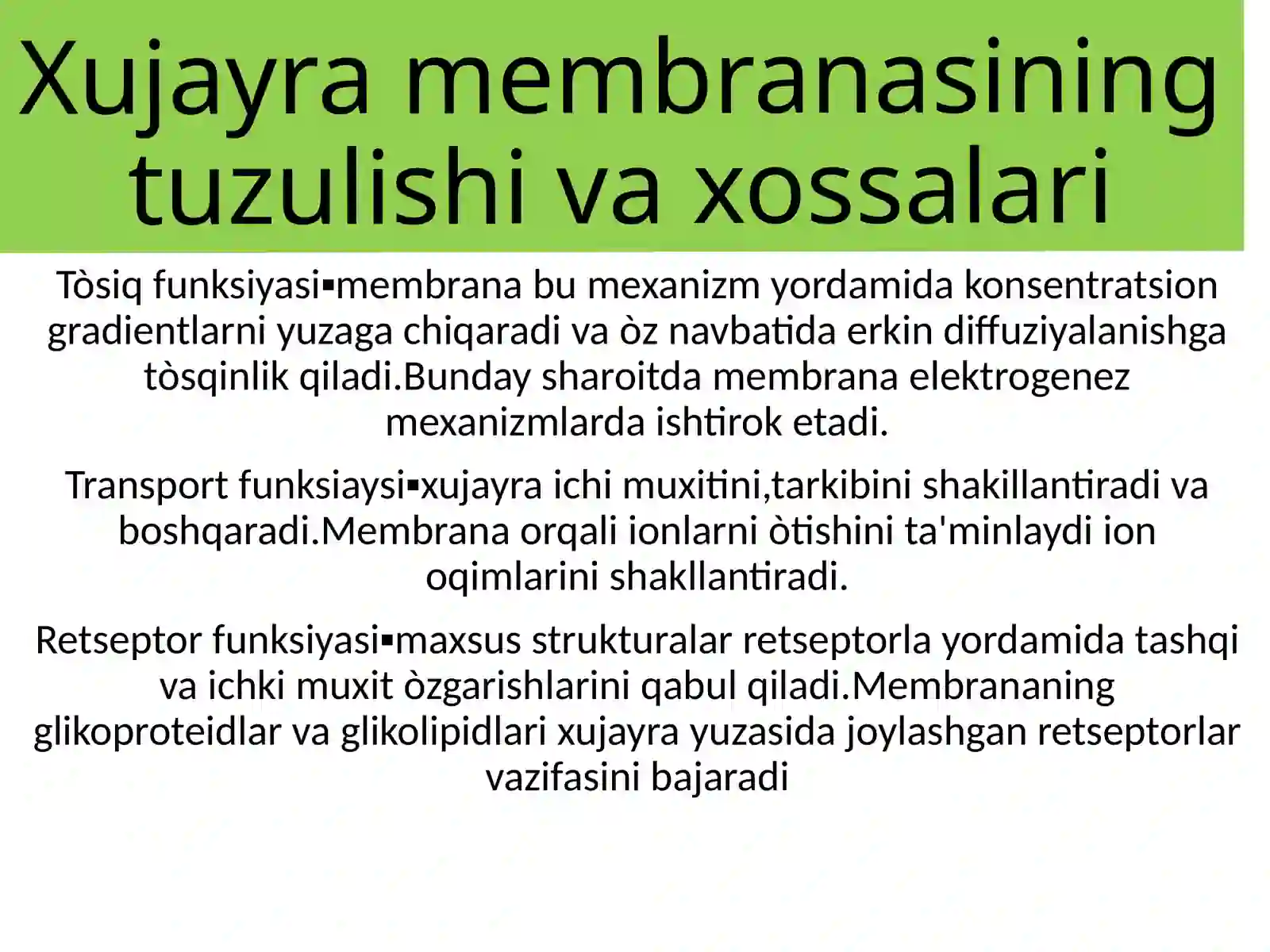 Xujayra membranasining tuzulishi va xossalari

Tòsiq funksiyasi▪membrana bu mexanizm yordamida konsentratsion gradientlarni yuzaga chiqaradi va òz navbatida erkin diffuziyalanishga tòsqinlik qiladi.Bunday sharoitda membrana elektrogenez mexanizmlarda ishtirok etadi.

Transport funksiaysi▪xujayra ichi muxitini,tarkibini shakillantiradi va boshqaradi.Membrana orqali ionlarni òtishini ta'minlaydi ion oqimlarini shakllantiradi.

Retseptor funksiyasi▪maxsus strukturalar retseptorla yordamida tashqi va ichki muxit òzgarishlarini qabul qiladi.Membrananing glikoproteidlar va glikolipidlari xujayra yuzasida joylashgan retseptorlar vazifasini bajaradi